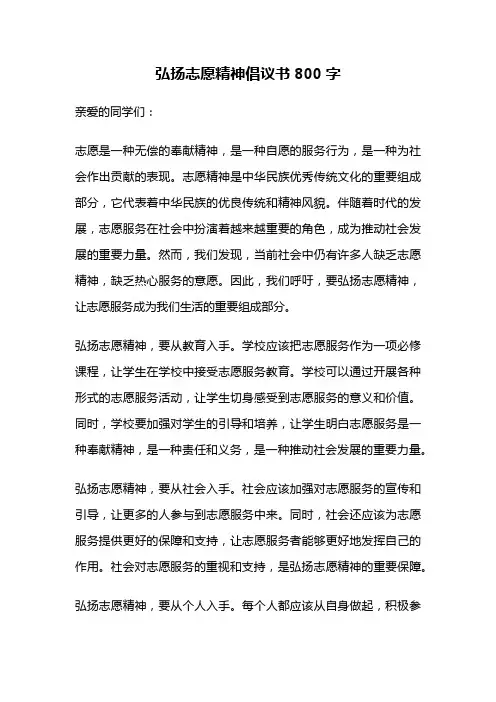 弘扬志愿精神倡议书 800 字

亲爱的同学们：

志愿是一种无偿的奉献精神，是一种自愿的服务行为，是一种为社会作出贡献的表现。志愿精神是中华民族优秀传统文化的重要组成部分，它代表着中华民族的优良传统和精神风貌。伴随着时代的发展，志愿服务在社会中扮演着越来越重要的角色，成为推动社会发展的重要力量。然而，我们发现，当前社会中仍有许多人缺乏志愿精神，缺乏热心服务的意愿。因此，我们呼吁，要弘扬志愿精神，让志愿服务成为我们生活的重要组成部分。

弘扬志愿精神，要从教育入手。学校应该把志愿服务作为一项必修课程，让学生在学校中接受志愿服务教育。学校可以通过开展各种形式的志愿服务活动，让学生切身感受到志愿服务的意义和价值。同时，学校要加强对学生的引导和培养，让学生明白志愿服务是一种奉献精神，是一种责任和义务，是一种推动社会发展的重要力量。

弘扬志愿精神，要从社会入手。社会应该加强对志愿服务的宣传和引导，让更多的人参与到志愿服务中来。同时，社会还应该为志愿服务提供更好的保障和支持，让志愿服务者能够更好地发挥自己的作用。社会对志愿服务的重视和支持，是弘扬志愿精神的重要保障。

弘扬志愿精神，要从个人入手。每个人都应该从自身做起，积极参